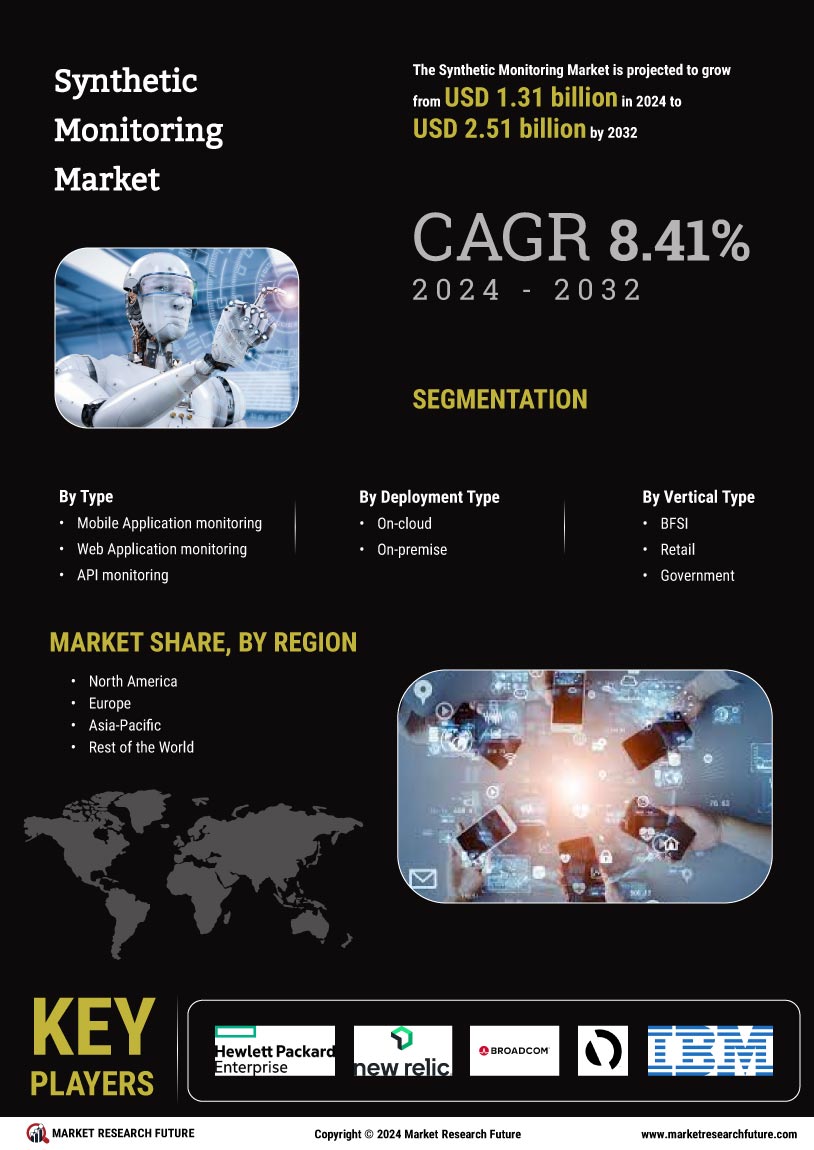 Synthetic Monitoring Market

The Synthetic Monitoring Market is projected to grow from USD 1.31 billion in 2024 to USD 2.51 billion by 2032

CAGR 8.41%
2024 - 2032

SEGMENTATION

By Type
• Mobile Application monitoring
• Web Application monitoring
• API monitoring

By Deployment Type
• On-cloud
• On-premise

By Vertical Type
• BFSI
• Retail
• Government

MARKET SHARE, BY REGION
• North America
• Europe
• Asia-Pacific
• Rest of the World

KEY PLAYERS

Hewlett Packard Enterprise
new relic
BROADCOM
IBM

MARKET RESEARCH FUTURE
Copyright © 2024 Market Research Future
www.marketresearchfuture.com